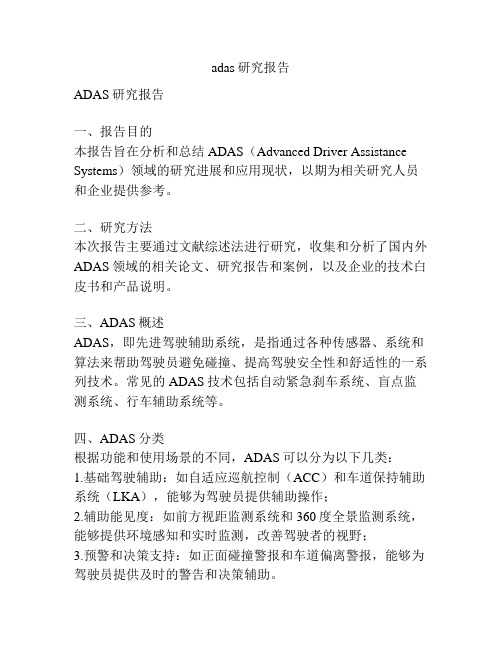 adas 研究报告

ADAS 研究报告

一、报告目的
本报告旨在分析和总结 ADAS（Advanced Driver Assistance Systems）领域的研究进展和应用现状，以期为相关研究人员和企业提供参考。

二、研究方法
本次报告主要通过文献综述法进行研究，收集和分析了国内外 ADAS 领域的相关论文、研究报告和案例，以及企业的技术白皮书和产品说明。

三、ADAS 概述
ADAS，即先进驾驶辅助系统，是指通过各种传感器、系统和算法来帮助驾驶员避免碰撞、提高驾驶安全性和舒适性的一系列技术。常见的 ADAS 技术包括自动紧急刹车系统、盲点监测系统、行车辅助系统等。

四、ADAS 分类
根据功能和使用场景的不同，ADAS 可以分为以下几类：
1.基础驾驶辅助：如自适应巡航控制（ACC）和车道保持辅助系统（LKA），能够为驾驶员提供辅助操作；
2.辅助能见度：如前方视距监测系统和 360 度全景监测系统，能够提供环境感知和实时监测，改善驾驶者的视野；
3.预警和决策支持：如正面碰撞警报和车道偏离警报，能够为驾驶员提供及时的警告和决策辅助。